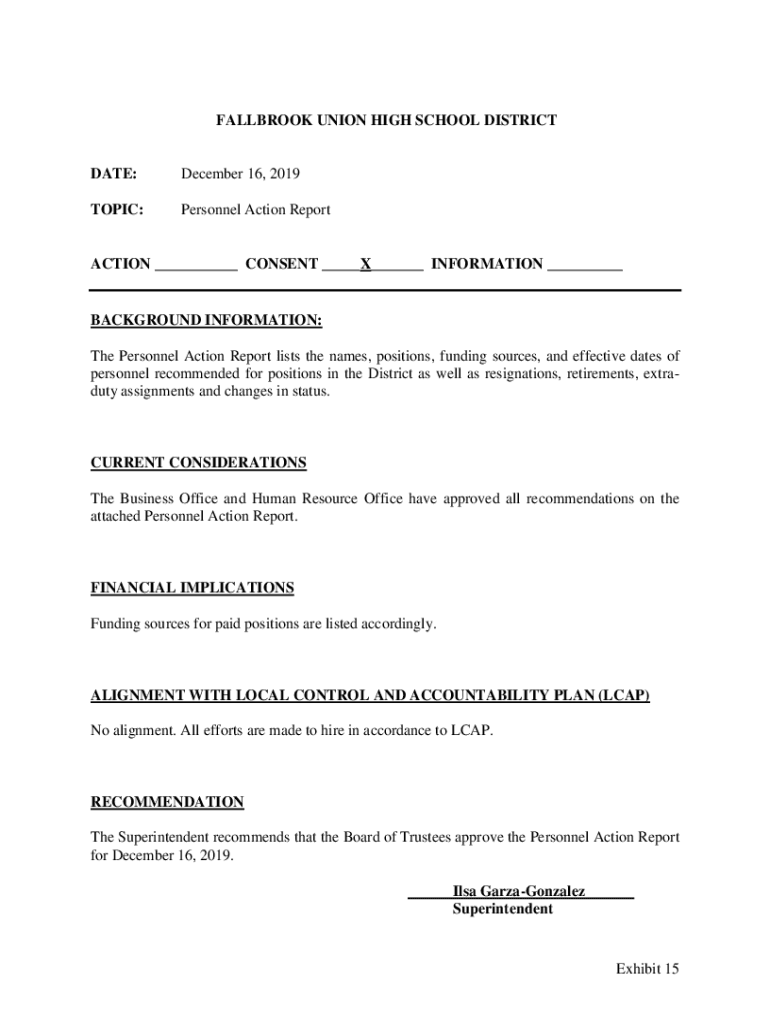 FALLBROOK UNION HIGH SCHOOL DISTRICT

DATE: December 16, 2019

TOPIC: Personnel Action Report

ACTION ___________ CONSENT _____X_______ INFORMATION __________

BACKGROUND INFORMATION:

The Personnel Action Report lists the names, positions, funding sources, and effective dates of personnel recommended for positions in the District as well as resignations, retirements, extra-duty assignments and changes in status.

CURRENT CONSIDERATIONS

The Business Office and Human Resource Office have approved all recommendations on the attached Personnel Action Report.

FINANCIAL IMPLICATIONS

Funding sources for paid positions are listed accordingly.

ALIGNMENT WITH LOCAL CONTROL AND ACCOUNTABILITY PLAN (LCAP)

No alignment. All efforts are made to hire in accordance to LCAP.

RECOMMENDATION

The Superintendent recommends that the Board of Trustees approve the Personnel Action Report for December 16, 2019.

Ilsa Garza-Gonzalez
Superintendent

Exhibit 15